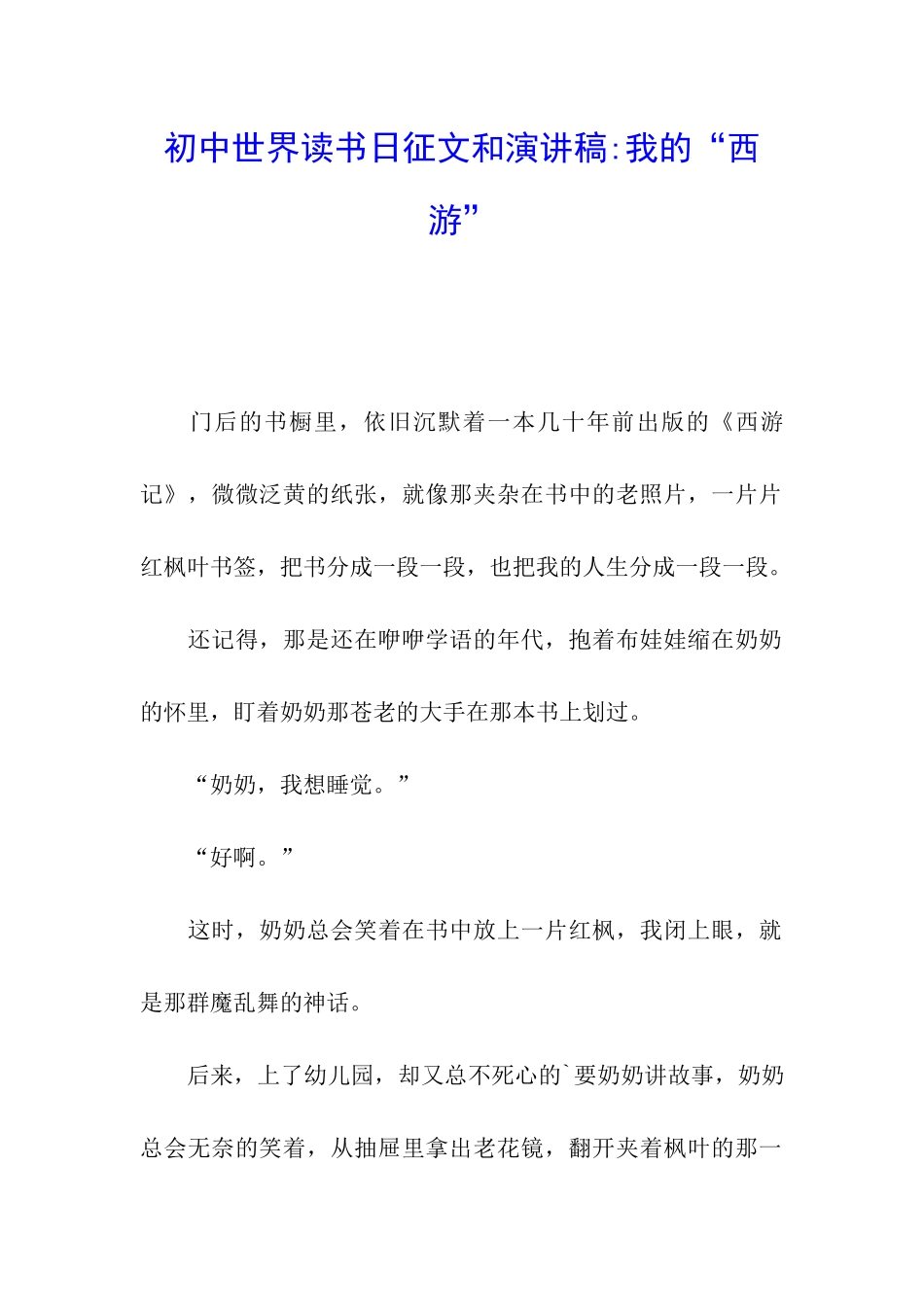 初中世界读书日征文和演讲稿:我的“西游”

门后的书橱里，依旧沉默着一本几十年前出版的《西游记》，微微泛黄的纸张，就像那夹杂在书中的老照片，一片片红枫叶书签，把书分成一段一段，也把我的人生分成一段一段。

还记得，那是还在咿咿学语的年代，抱着布娃娃缩在奶奶的怀里，盯着奶奶那苍老的大手在那本书上划过。

“奶奶，我想睡觉。”

“好啊。”

这时，奶奶总会笑着在书中放上一片红枫，我闭上眼，就是那群魔乱舞的神话。

后来，上了幼儿园，却又总不死心的`要奶奶讲故事，奶奶总会无奈的笑着，从抽屉里拿出老花镜，翻开夹着枫叶的那一